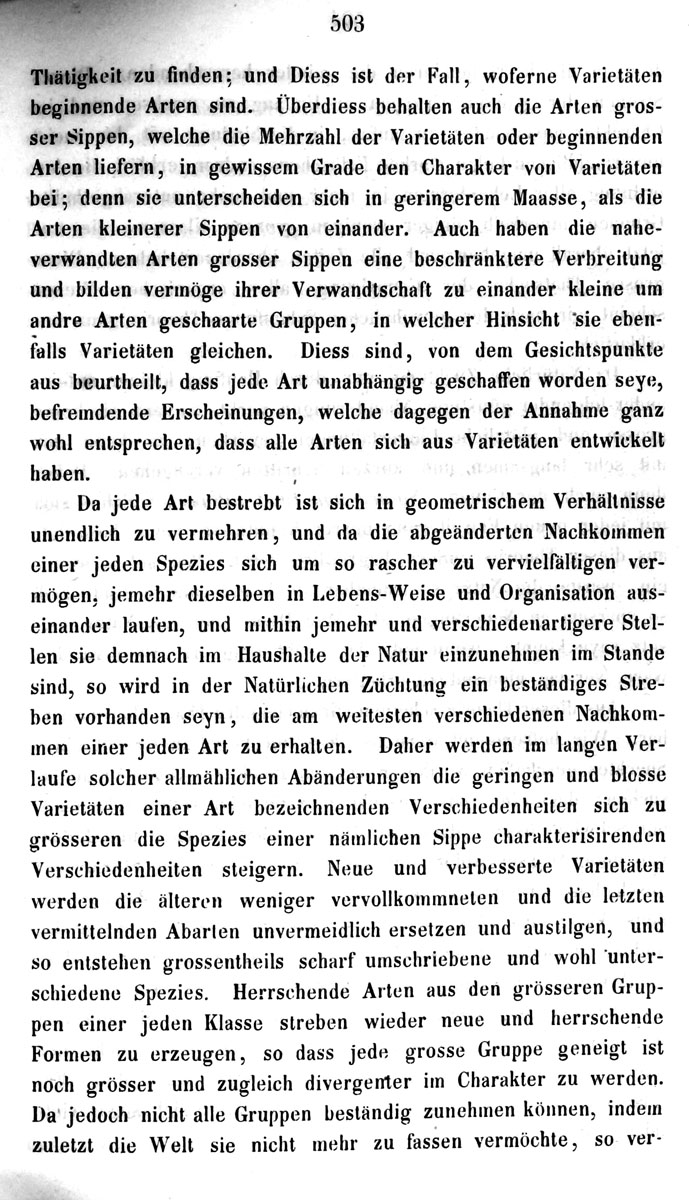 503

Thätigkeit zu finden; und Diess ist der Fall, woferne Varietäten beginnende Arten sind. Überdiess behalten auch die Arten grosser Sippen, welche die Mehrzahl der Varietäten oder beginnenden Arten liefern, in gewissem Grade den Charakter von Varietäten bei; denn sie unterscheiden sich in geringerem Maasse, als die Arten kleinerer Sippen von einander. Auch haben die naheverwandten Arten grosser Sippen eine beschränktere Verbreitung und bilden vermöge ihrer Verwandtschaft zu einander kleine um andre Arten geschaarte Gruppen, in welcher Hinsicht sie ebenfalls Varietäten gleichen. Diess sind, von dem Gesichtspunkte aus beurtheilt, dass jede Art unabhängig geschaffen worden seye, befremdende Erscheinungen, welche dagegen der Annahme ganz wohl entsprechen, dass alle Arten sich aus Varietäten entwickelt haben.

Da jede Art bestrebt ist sich in geometrischem Verhältnisse unendlich zu vermehren, und da die abgeänderten Nachkommen einer jeden Spezies sich um so rascher zu vervielfältigen vermögen, jemehr dieselben in Lebens-Weise und Organisation auseinander laufen, und mithin jemehr und verschiedenartigere Stellen sie demnach im Haushalte der Natur einzunehmen im Stande sind, so wird in der Natürlichen Züchtung ein beständiges Streben vorhanden seyn, die am weitesten verschiedenen Nachkommen einer jeden Art zu erhalten. Daher werden im langen Verlaufe solcher allmählichen Abänderungen die geringen und blosse Varietäten einer Art bezeichnenden Verschiedenheiten sich zu grösseren die Spezies einer nämlichen Sippe charakterisirenden Verschiedenheiten steigern. Neue und verbesserte Varietäten werden die älteren weniger vervollkommneten und die letzten vermittelnden Abarten unvermeidlich ersetzen und austilgen, und so entstehen grossentheils scharf umschriebene und wohl unterschiedene Spezies. Herrschende Arten aus den grösseren Gruppen einer jeden Klasse streben wieder neue und herrschende Formen zu erzeugen, so dass jede grosse Gruppe geneigt ist noch grösser und zugleich divergenter im Charakter zu werden. Da jedoch nicht alle Gruppen beständig zunehmen können, indem zuletzt die Welt sie nicht mehr zu fassen vermöchte, so ver-